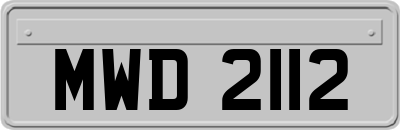 MWD 2112